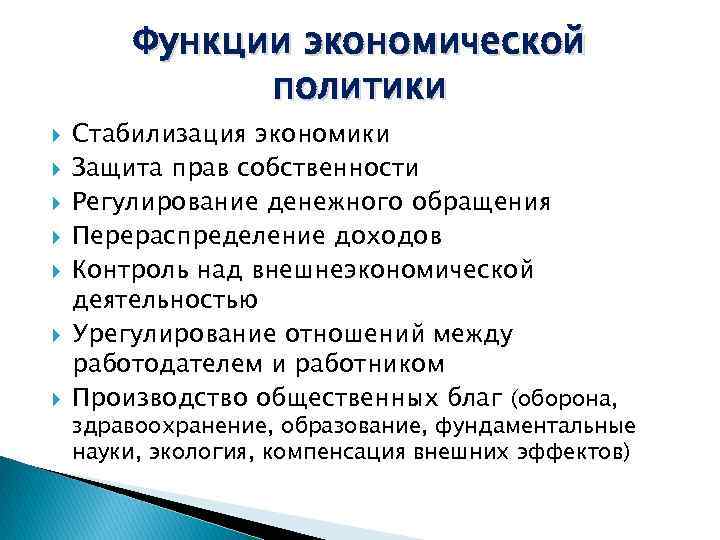 Функции экономической политики

Стабилизация экономики
Защита прав собственности
Регулирование денежного обращения
Перераспределение доходов
Контроль над внешнеэкономической деятельностью
Урегулирование отношений между работодателем и работником
Производство общественных благ (оборона, здравоохранение, образование, фундаментальные науки, экология, компенсация внешних эффектов)